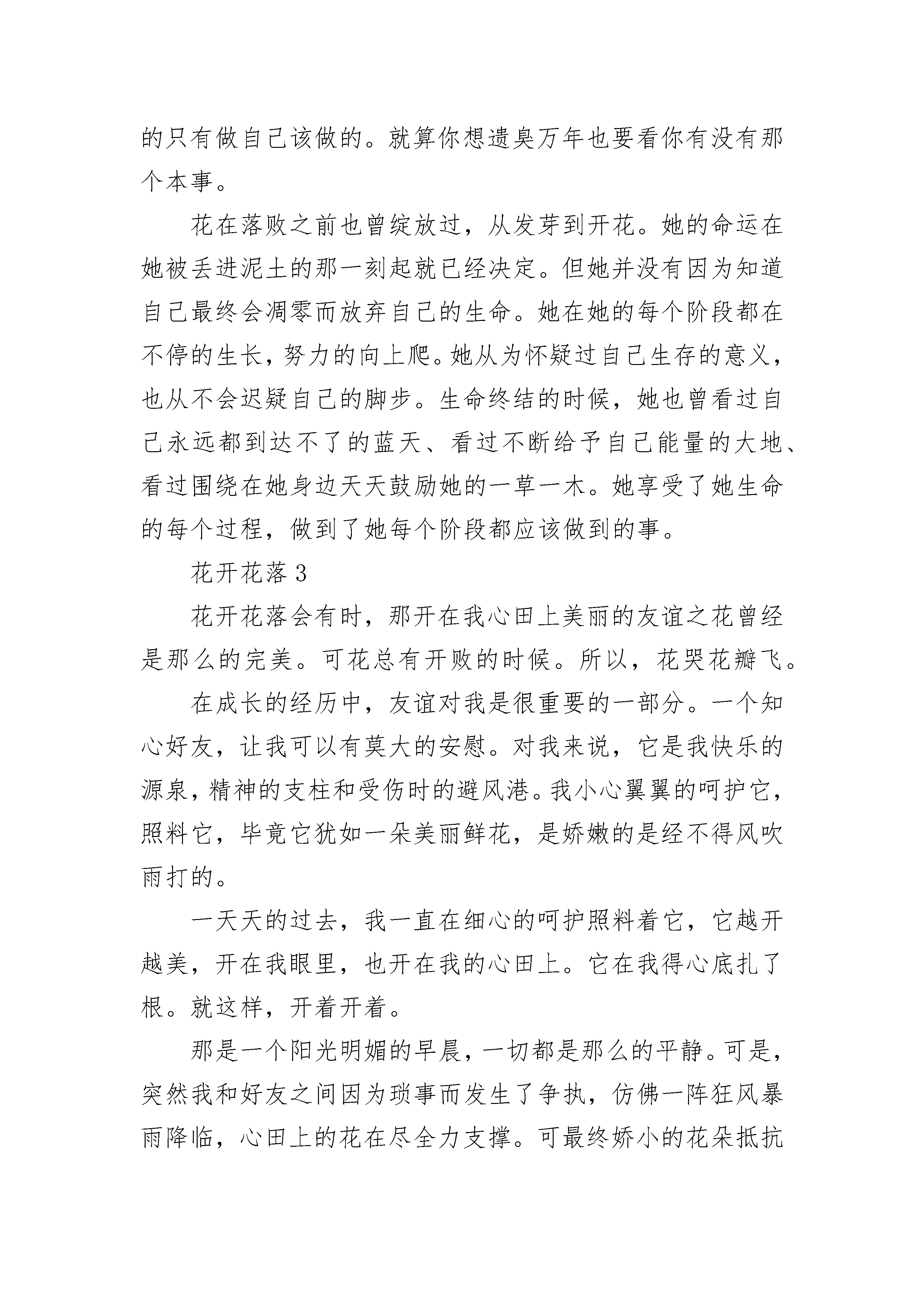 的只有做自己该做的。就算你想遗臭万年也要看你有没有那个本事。

花在落败之前也曾绽放过，从发芽到开花。她的命运在她被丢进泥土的那一刻起就已经决定。但她并没有因为知道自己最终会凋零而放弃自己的生命。她在她的每个阶段都在不停的生长，努力的向上爬。她从为怀疑过自己生存的意义，也从不会迟疑自己的脚步。生命终结的时候，她也曾看过自己永远都到达不了的蓝天、看过不断给予自己能量的大地、看过围绕在她身边天天鼓励她的一草一木。她享受了她生命的每个过程，做到了她每个阶段都应该做到的事。

花开花落 3

花开花落会有时，那开在我心田上美丽的友谊之花曾经是那么的完美。可花总有开败的时候。所以，花哭花瓣飞。

在成长的经历中，友谊对我是很重要的一部分。一个知心好友，让我可以有莫大的安慰。对我来说，它是我快乐的源泉，精神的支柱和受伤时的避风港。我小心翼翼的呵护它，照料它，毕竟它犹如一朵美丽鲜花，是娇嫩的是经不得风吹雨打的。

一天天的过去，我一直在细心的呵护照料着它，它越开越美，开在我眼里，也开在我的心田上。它在我得心底扎了根。就这样，开着开着。

那是一个阳光明媚的早晨，一切都是那么的平静。可是，突然我和好友之间因为琐事而发生了争执，仿佛一阵狂风暴雨降临，心田上的花在尽全力支撑。可最终娇小的花朵抵抗